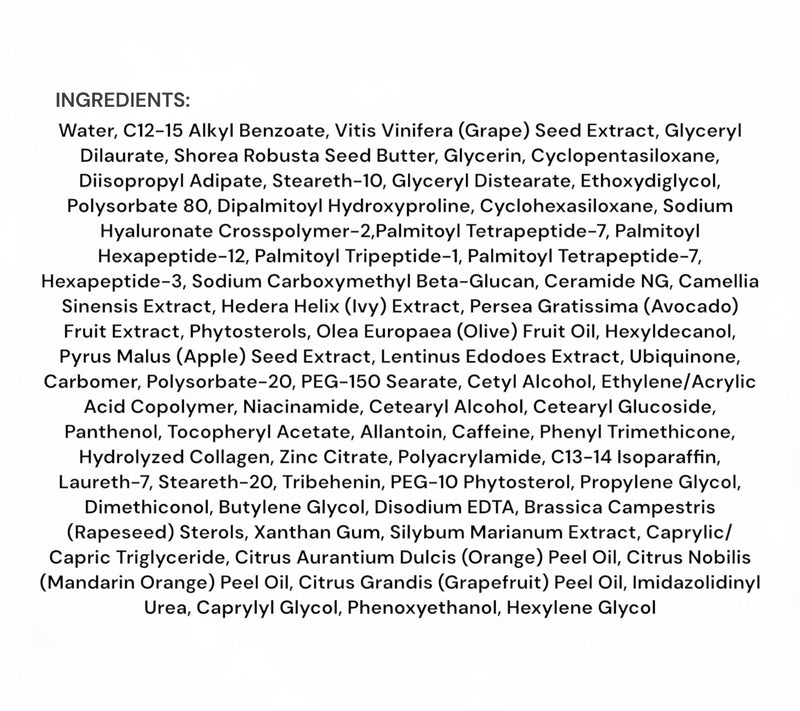 INGREDIENTS:

Water, C12-15 Alkyl Benzoate, Vitis Vinifera (Grape) Seed Extract, Glyceryl Dilaurate, Shorea Robusta Seed Butter, Glycerin, Cyclopentasiloxane, Diisopropyl Adipate, Steareth-10, Glyceryl Distearate, Ethoxydiglycol, Polysorbate 80, Dipalmitoyl Hydroxyproline, Cyclohexasiloxane, Sodium Hyaluronate Crosspolymer-2,Palmitoyl Tetrapeptide-7, Palmitoyl Hexapeptide-12, Palmitoyl Tripeptide-1, Palmitoyl Tetrapeptide-7, Hexapeptide-3, Sodium Carboxymethyl Beta-Glucan, Ceramide NG, Camellia Sinensis Extract, Hedera Helix (Ivy) Extract, Persea Gratissima (Avocado) Fruit Extract, Phytosterols, Olea Europaea (Olive) Fruit Oil, Hexyldecanol, Pyrus Malus (Apple) Seed Extract, Lentinus Edodoes Extract, Ubiquinone, Carbomer, Polysorbate-20, PEG-150 Searate, Cetyl Alcohol, Ethylene/Acrylic Acid Copolymer, Niacinamide, Cetearyl Alcohol, Cetearyl Glucoside, Panthenol, Tocopheryl Acetate, Allantoin, Caffeine, Phenyl Trimethicone, Hydrolyzed Collagen, Zinc Citrate, Polyacrylamide, C13-14 Isoparaffin, Laureth-7, Steareth-20, Tribehenin, PEG-10 Phytosterol, Propylene Glycol, Dimethiconol, Butylene Glycol, Disodium EDTA, Brassica Campestris (Rapeseed) Sterols, Xanthan Gum, Silybum Marianum Extract, Caprylic/ Capric Triglyceride, Citrus Aurantium Dulcis (Orange) Peel Oil, Citrus Nobilis (Mandarin Orange) Peel Oil, Citrus Grandis (Grapefruit) Peel Oil, Imidazolidinyl Urea, Caprylyl Glycol, Phenoxyethanol, Hexylene Glycol